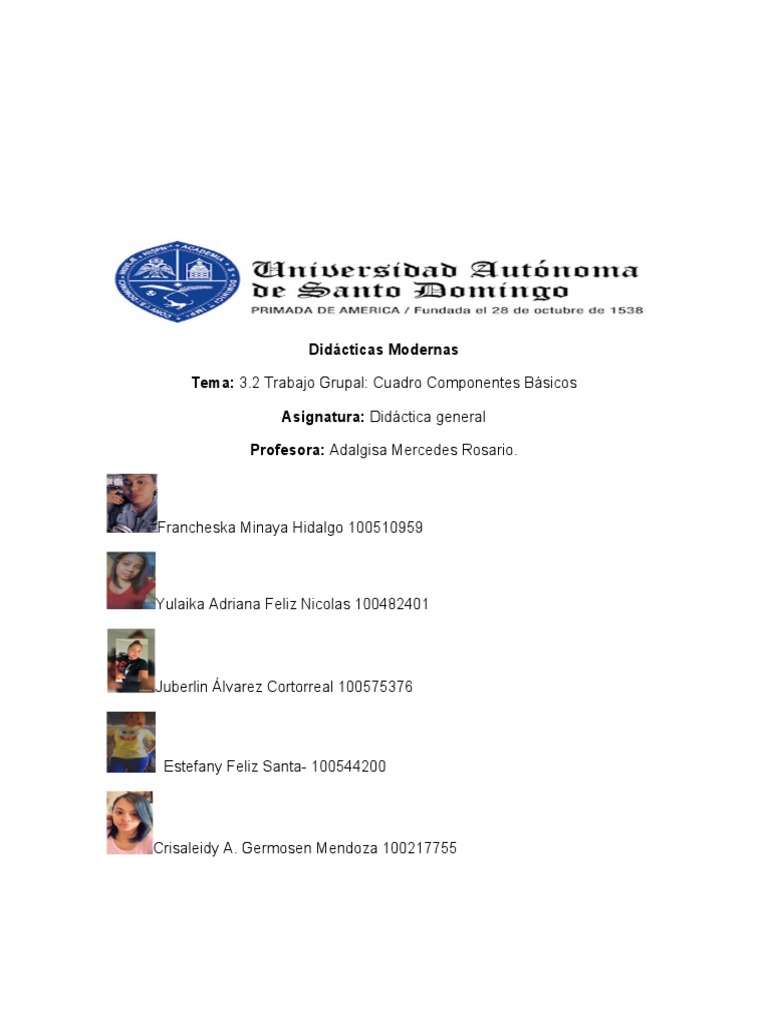 Universidad Autónoma de Santo Domingo
PRIMADA DE AMERICA / Fundada el 28 de octubre de 1538

Didácticas Modernas

Tema: 3.2 Trabajo Grupal: Cuadro Componentes Básicos

Asignatura: Didáctica general

Profesora: Adalgisa Mercedes Rosario.

Francheska Minaya Hidalgo 100510959

Yulaika Adriana Feliz Nicolas 100482401

Juberlin Álvarez Cortorreal 100575376

Estefany Feliz Santa- 100544200

Crisaleidy A. Germosen Mendoza 100217755